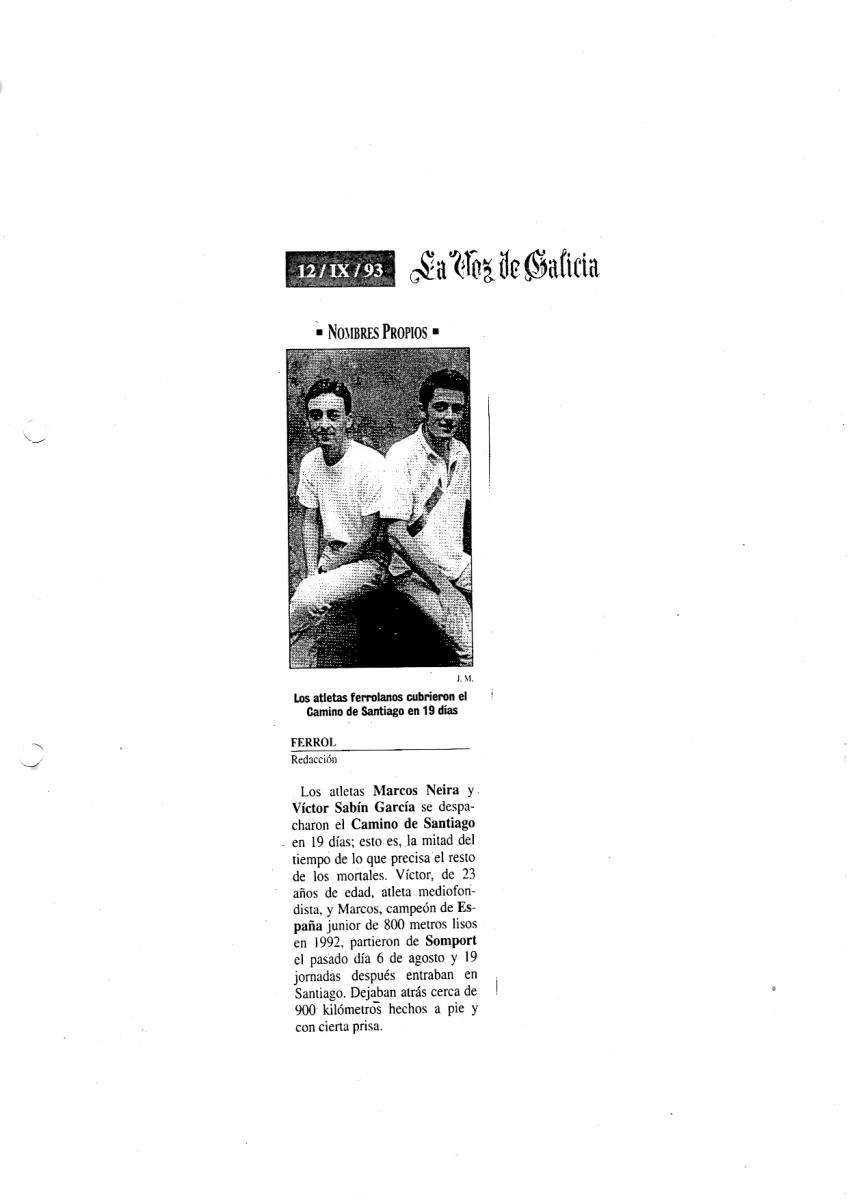 12 / IX / 93 La Voz de Galicia

▪ NOMBRES PROPIOS ▪

J. M.

Los atletas ferrolanos cubrieron el Camino de Santiago en 19 días

FERROL
Redacción

Los atletas Marcos Neira y Víctor Sabín García se despacharon el Camino de Santiago en 19 días; esto es, la mitad del tiempo de lo que precisa el resto de los mortales. Víctor, de 23 años de edad, atleta mediofondista, y Marcos, campeón de España junior de 800 metros lisos en 1992, partieron de Somport el pasado día 6 de agosto y 19 jornadas después entraban en Santiago. Dejaban atrás cerca de 900 kilómetros hechos a pie y con cierta prisa.